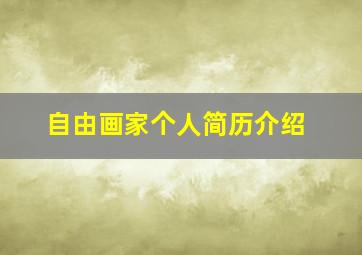 自由画家个人简历介绍